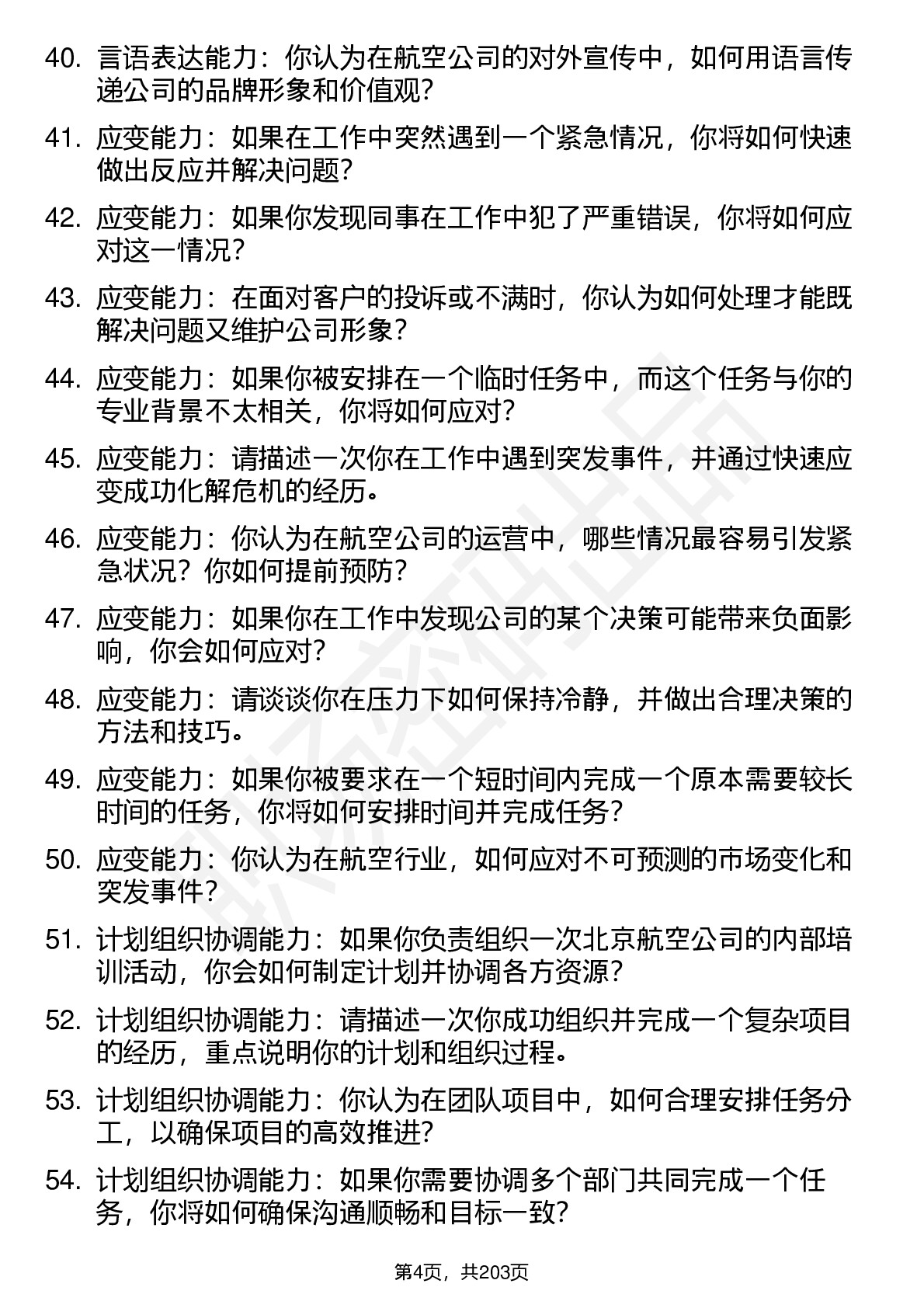 40. 言语表达能力：你认为在航空公司的对外宣传中，如何用语言传递公司的品牌形象和价值观？

41. 应变能力：如果在工作中突然遇到一个紧急情况，你将如何快速做出反应并解决问题？

42. 应变能力：如果你发现同事在工作中犯了严重错误，你将如何应对这一情况？

43. 应变能力：在面对客户的投诉或不满时，你认为如何处理才能既解决问题又维护公司形象？

44. 应变能力：如果你被安排在一个临时任务中，而这个任务与你的专业背景不太相关，你将如何应对？

45. 应变能力：请描述一次你在工作中遇到突发事件，并通过快速应变成功化解危机的经历。

46. 应变能力：你认为在航空公司的运营中，哪些情况最容易引发紧急状况？你如何提前预防？

47. 应变能力：如果你在工作中发现公司的某个决策可能带来负面影响，你会如何应对？

48. 应变能力：请谈谈你在压力下如何保持冷静，并做出合理决策的方法和技巧。

49. 应变能力：如果你被要求在一个短时间内完成一个原本需要较长时间的任务，你将如何安排时间并完成任务？

50. 应变能力：你认为在航空行业，如何应对不可预测的市场变化和突发事件？

51. 计划组织协调能力：如果你负责组织一次北京航空公司的内部培训活动，你会如何制定计划并协调各方资源？

52. 计划组织协调能力：请描述一次你成功组织并完成一个复杂项目的经历，重点说明你的计划和组织过程。

53. 计划组织协调能力：你认为在团队项目中，如何合理安排任务分工，以确保项目的高效推进？

54. 计划组织协调能力：如果你需要协调多个部门共同完成一个任务，你将如何确保沟通顺畅和目标一致？

第4页，共203页